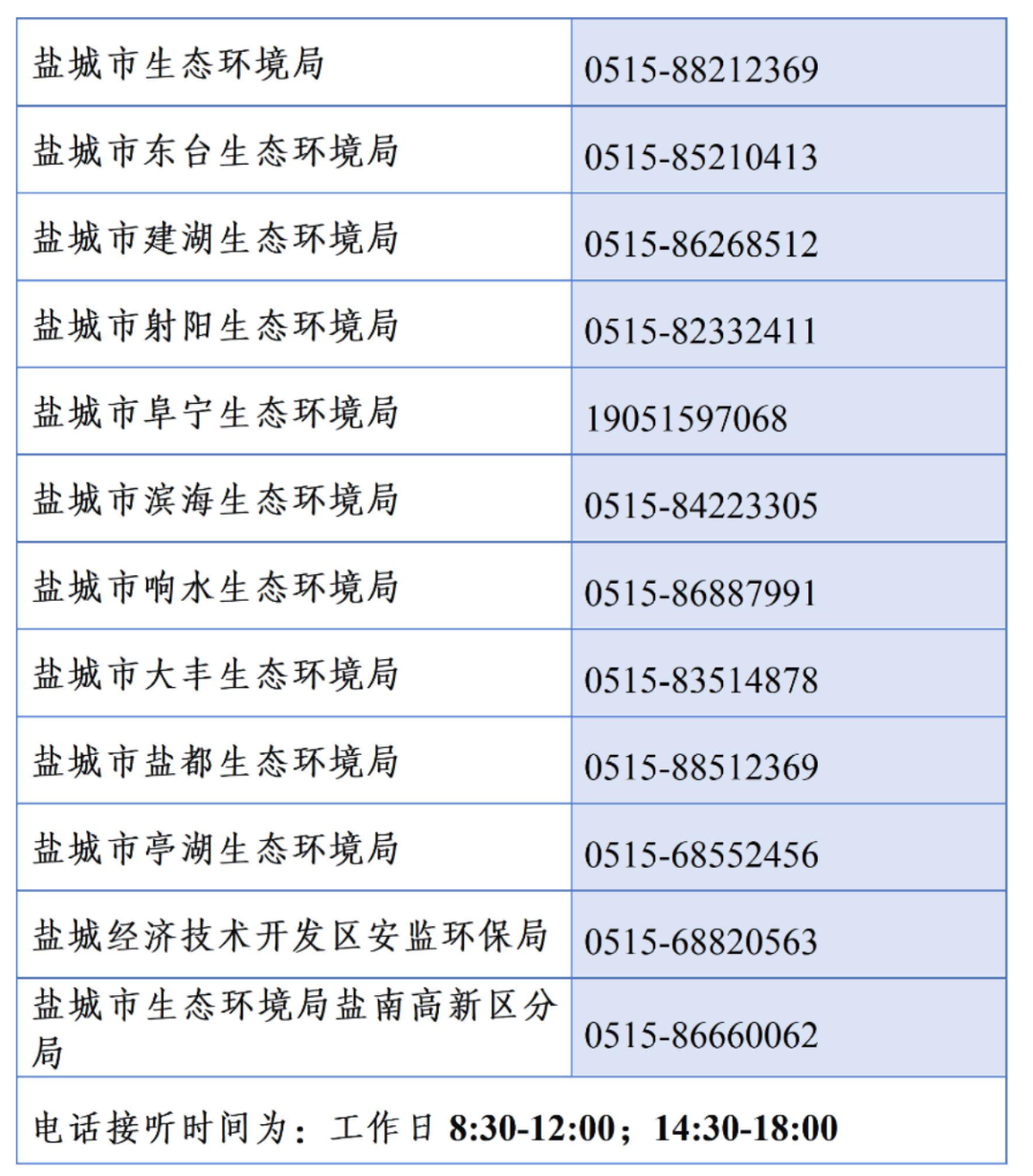 | 盐城市生态环境局 | 0515-88212369 |
|---|---|
| 盐城市东台生态环境局 | 0515-85210413 |
| 盐城市建湖生态环境局 | 0515-86268512 |
| 盐城市射阳生态环境局 | 0515-82332411 |
| 盐城市阜宁生态环境局 | 19051597068 |
| 盐城市滨海生态环境局 | 0515-84223305 |
| 盐城市响水生态环境局 | 0515-86887991 |
| 盐城市大丰生态环境局 | 0515-83514878 |
| 盐城市盐都生态环境局 | 0515-88512369 |
| 盐城市亭湖生态环境局 | 0515-68552456 |
| 盐城经济技术开发区安监环保局 | 0515-68820563 |
| 盐城市生态环境局盐南高新区分局 | 0515-86660062 |
| 电话接听时间为：工作日8:30-12:00；14:30-18:00 | |